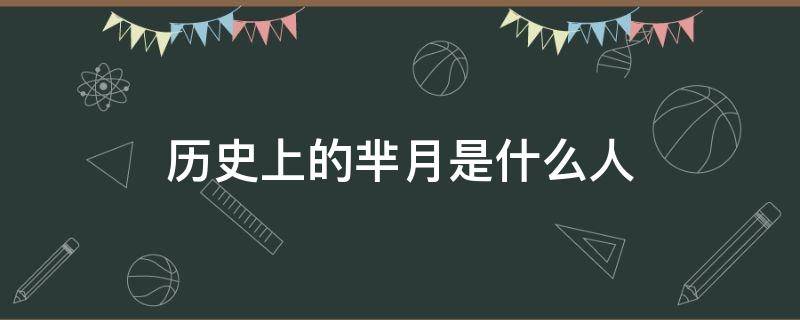 历史上的芈月是什么人